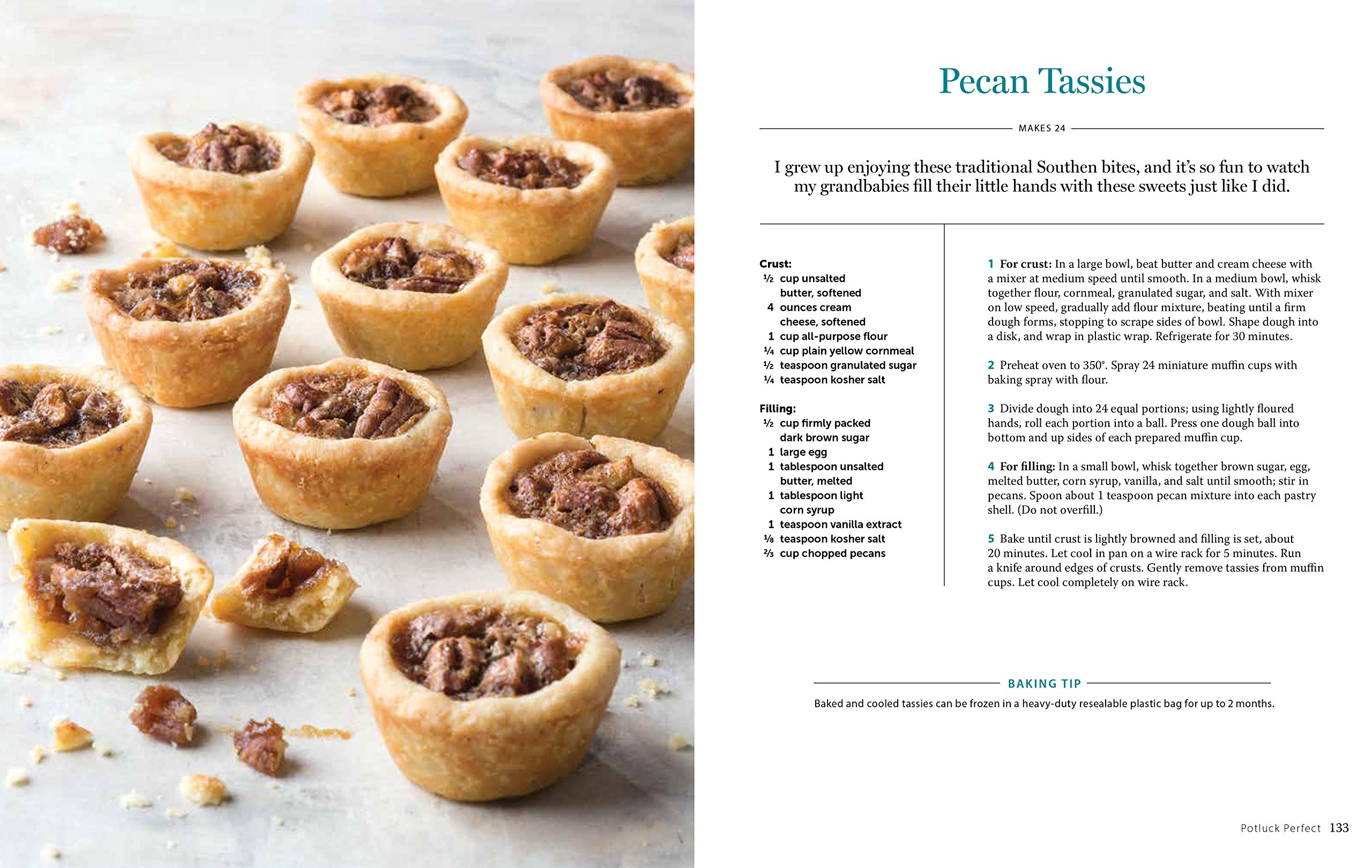 Pecan Tassies

MAKES 24

I grew up enjoying these traditional Southen bites, and it's so fun to watch my grandbabies fill their little hands with these sweets just like I did.

Crust:
½ cup unsalted butter, softened
4 ounces cream cheese, softened
1 cup all-purpose flour
¼ cup plain yellow cornmeal
½ teaspoon granulated sugar
¼ teaspoon kosher salt

Filling:
½ cup firmly packed dark brown sugar
1 large egg
1 tablespoon unsalted butter, melted
1 tablespoon light corn syrup
1 teaspoon vanilla extract
⅛ teaspoon kosher salt
⅔ cup chopped pecans

1 For crust: In a large bowl, beat butter and cream cheese with a mixer at medium speed until smooth. In a medium bowl, whisk together flour, cornmeal, granulated sugar, and salt. With mixer on low speed, gradually add flour mixture, beating until a firm dough forms, stopping to scrape sides of bowl. Shape dough into a disk, and wrap in plastic wrap. Refrigerate for 30 minutes.

2 Preheat oven to 350°. Spray 24 miniature muffin cups with baking spray with flour.

3 Divide dough into 24 equal portions; using lightly floured hands, roll each portion into a ball. Press one dough ball into bottom and up sides of each prepared muffin cup.

4 For filling: In a small bowl, whisk together brown sugar, egg, melted butter, corn syrup, vanilla, and salt until smooth; stir in pecans. Spoon about 1 teaspoon pecan mixture into each pastry shell. (Do not overfill.)

5 Bake until crust is lightly browned and filling is set, about 20 minutes. Let cool in pan on a wire rack for 5 minutes. Run a knife around edges of crusts. Gently remove tassies from muffin cups. Let cool completely on wire rack.

BAKING TIP

Baked and cooled tassies can be frozen in a heavy-duty resealable plastic bag for up to 2 months.

Potluck Perfect 133